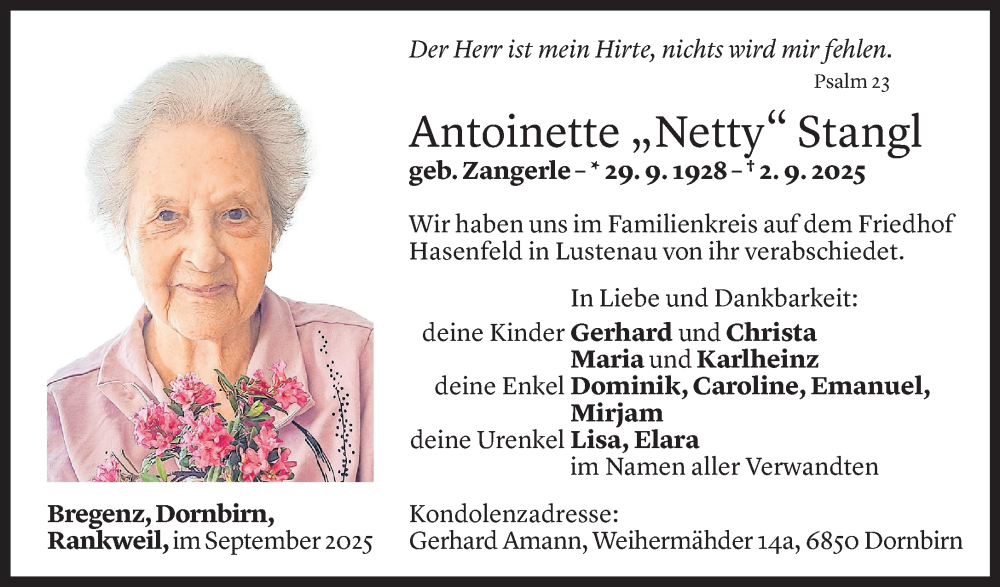 Der Herr ist mein Hirte, nichts wird mir fehlen.
Psalm 23

Antoinette „Netty“ Stangl
geb. Zangerle – * 29. 9. 1928 – † 2. 9. 2025

Wir haben uns im Familienkreis auf dem Friedhof Hasenfeld in Lustenau von ihr verabschiedet.

In Liebe und Dankbarkeit:
deine Kinder Gerhard und Christa
Maria und Karlheinz
deine Enkel Dominik, Caroline, Emanuel, Mirjam
deine Urenkel Lisa, Elara
im Namen aller Verwandten

Bregenz, Dornbirn, Rankweil, im September 2025

Kondolenzadresse:
Gerhard Amann, Weihermähder 14a, 6850 Dornbirn